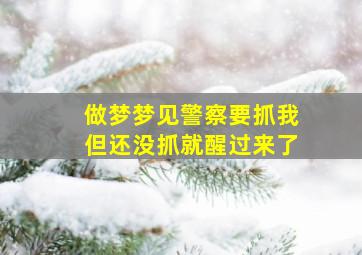 做梦梦见警察要抓我
但还没抓就醒过来了